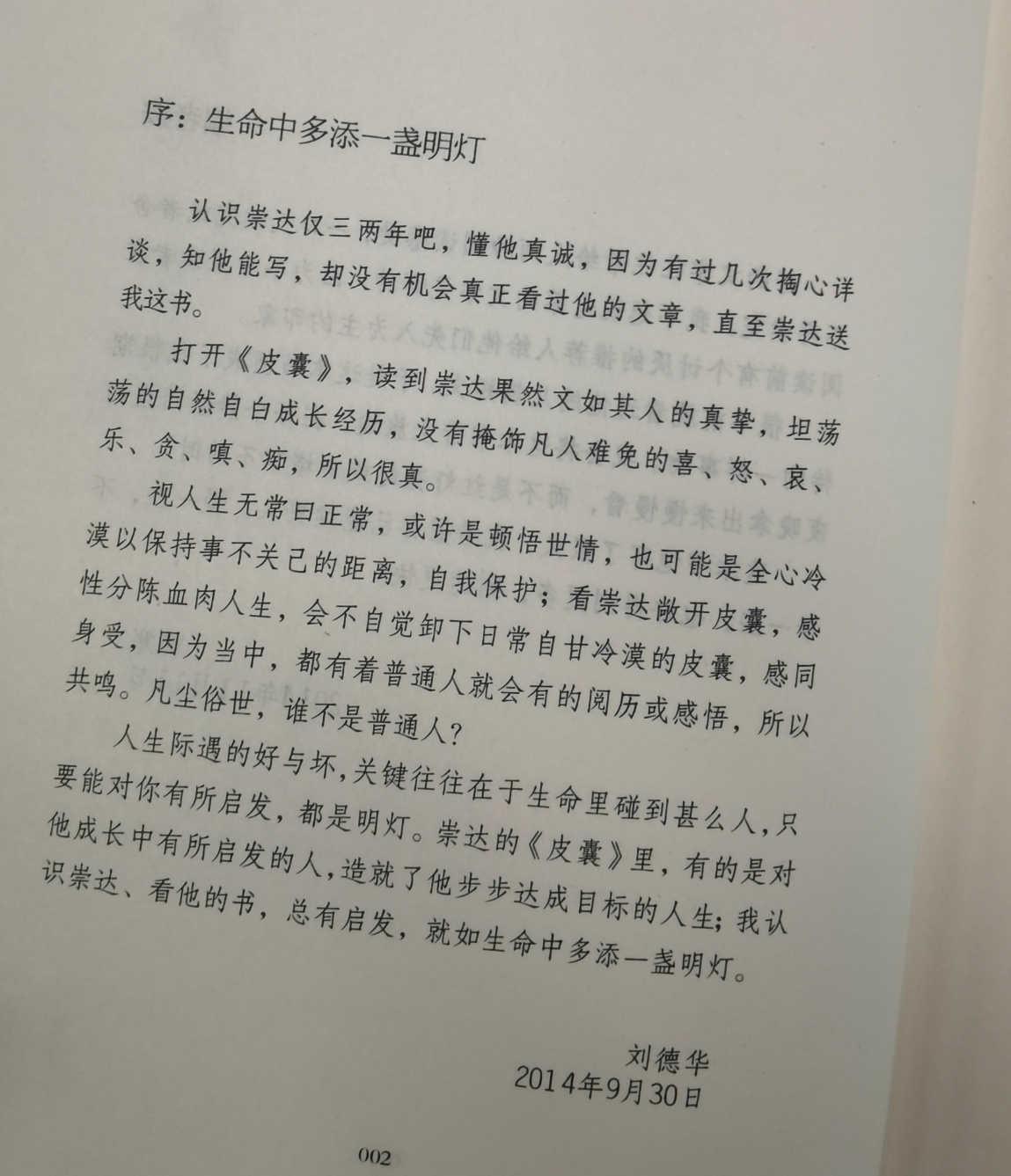 序：生命中多添一盏明灯

认识崇达仅三两年吧，懂他真诚，因为有过几次掏心详谈，知他能写，却没有机会真正看过他的文章，直至崇达送我这书。

打开《皮囊》，读到崇达果然文如其人的真挚，坦荡荡的自然自白成长经历，没有掩饰凡人难免的喜、怒、哀、乐、贪、嗔、痴，所以很真。

视人生无常曰正常，或许是顿悟世情，也可能是全心冷漠以保持事不关己的距离，自我保护；看崇达敞开皮囊，感性分陈血肉人生，会不自觉卸下日常自甘冷漠的皮囊，感同身受，因为当中，都有着普通人就会有的阅历或感悟，所以共鸣。凡尘俗世，谁不是普通人？

人生际遇的好与坏，关键往往在于生命里碰到甚么人，只要能对你有所启发，都是明灯。崇达的《皮囊》里，有的是对他成长中有所启发的人，造就了他步步达成目标的人生；我认识崇达、看他的书，总有启发，就如生命中多添一盏明灯。

刘德华
2014年9月30日

002